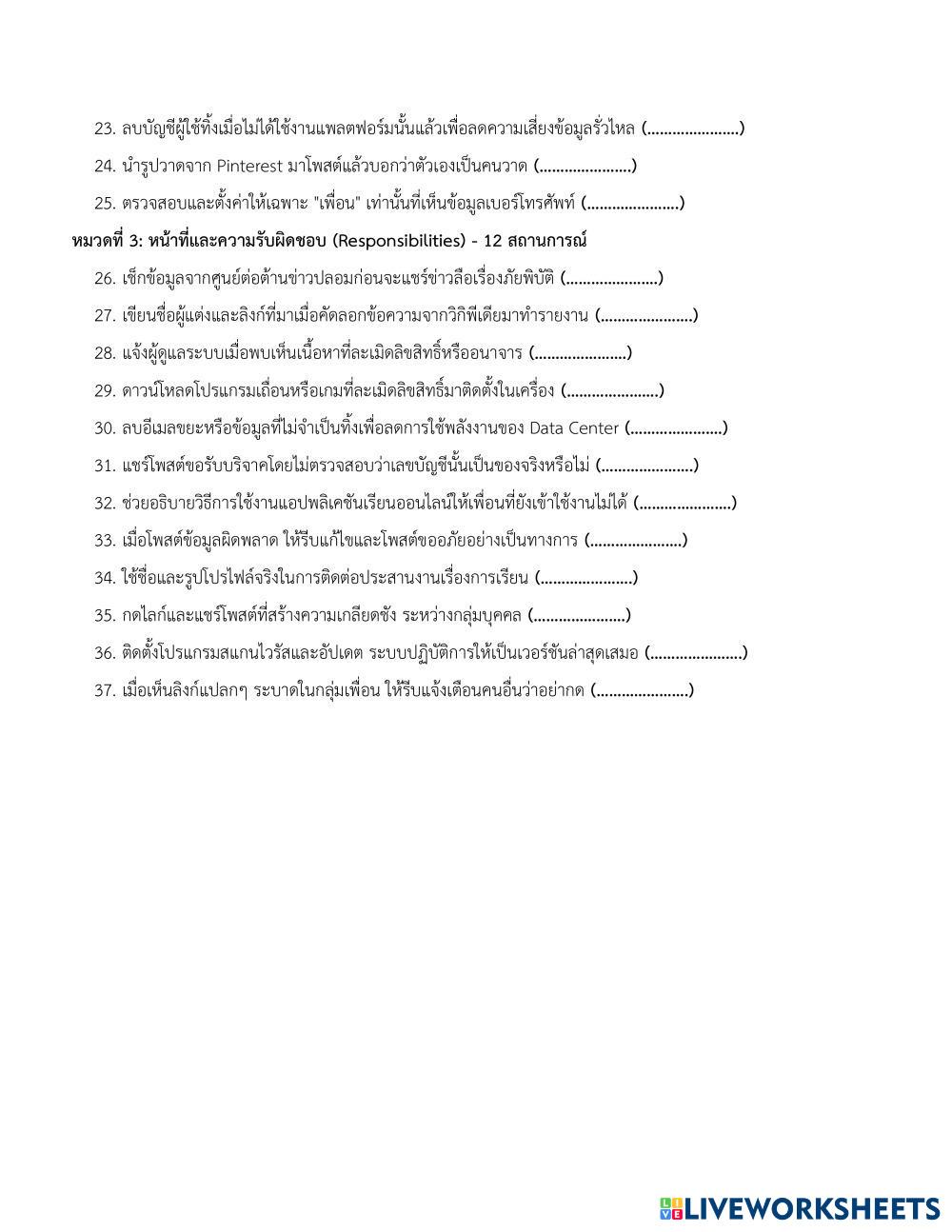 23. ลบบัญชีผู้ใช้ทิ้งเมื่อไม่ได้ใช้งานแพลตฟอร์มนั้นแล้วเพื่อลดความเสี่ยงข้อมูลรั่วไหล (......................)

24. นำรูปวาดจาก Pinterest มาโพสต์แล้วบอกว่าตัวเองเป็นคนวาด (......................)

25. ตรวจสอบและตั้งค่าให้เฉพาะ "เพื่อน" เท่านั้นที่เห็นข้อมูลเบอร์โทรศัพท์ (......................)

หมวดที่ 3: หน้าที่และความรับผิดชอบ (Responsibilities) - 12 สถานการณ์

26. เช็กข้อมูลจากศูนย์ต่อต้านข่าวปลอมก่อนจะแชร์ข่าวลือเรื่องภัยพิบัติ (......................)

27. เขียนชื่อผู้แต่งและลิงก์ที่มาเมื่อคัดลอกข้อความจากวิกิพีเดียมาทำรายงาน (......................)

28. แจ้งผู้ดูแลระบบเมื่อพบเห็นเนื้อหาที่ละเมิดลิขสิทธิ์หรืออนาจาร (......................)

29. ดาวน์โหลดโปรแกรมเถื่อนหรือเกมที่ละเมิดลิขสิทธิ์มาติดตั้งในเครื่อง (......................)

30. ลบอีเมลขยะหรือข้อมูลที่ไม่จำเป็นทิ้งเพื่อลดการใช้พลังงานของ Data Center (......................)

31. แชร์โพสต์ขอรับบริจาคโดยไม่ตรวจสอบว่าเลขบัญชีนั้นเป็นของจริงหรือไม่ (......................)

32. ช่วยอธิบายวิธีการใช้งานแอปพลิเคชันเรียนออนไลน์ให้เพื่อนที่ยังเข้าใช้งานไม่ได้ (......................)

33. เมื่อโพสต์ข้อมูลผิดพลาด ให้รีบแก้ไขและโพสต์ขออภัยอย่างเป็นทางการ (......................)

34. ใช้ชื่อและรูปโปรไฟล์จริงในการติดต่อประสานงานเรื่องการเรียน (......................)

35. กดไลก์และแชร์โพสต์ที่สร้างความเกลียดชัง ระหว่างกลุ่มบุคคล (......................)

36. ติดตั้งโปรแกรมสแกนไวรัสและอัปเดต ระบบปฏิบัติการให้เป็นเวอร์ชันล่าสุดเสมอ (......................)

37. เมื่อเห็นลิงก์แปลกๆ ระบาดในกลุ่มเพื่อน ให้รีบแจ้งเตือนคนอื่นว่าอย่ากด (......................)

LIVEWORKSHEETS